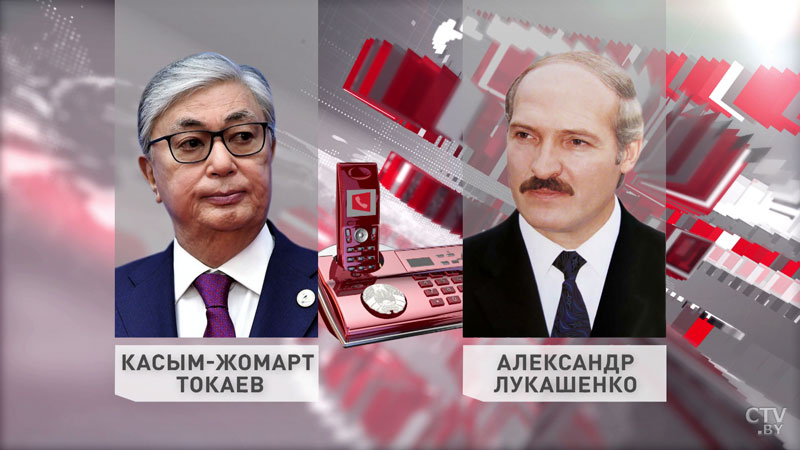 КАСЫМ-ЖОМАРТ ТОКАЕВ

АЛЕКСАНДР ЛУКАШЕНКО

CTV.BY